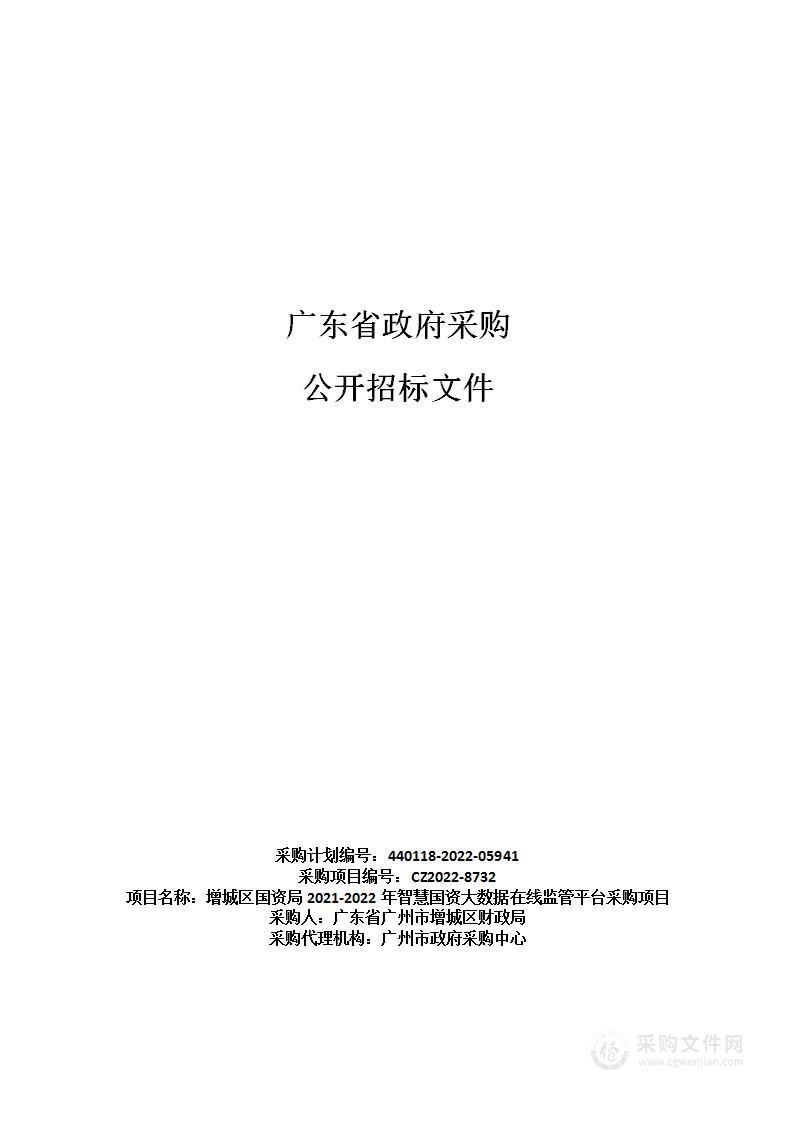 广东省政府采购

公开招标文件

采购计划编号：440118-2022-05941
采购项目编号：CZ2022-8732
项目名称：增城区国资局 2021-2022 年智慧国资大数据在线监管平台采购项目
采购人：广东省广州市增城区财政局
采购代理机构：广州市政府采购中心

采购文件网
www.cgwenjian.com